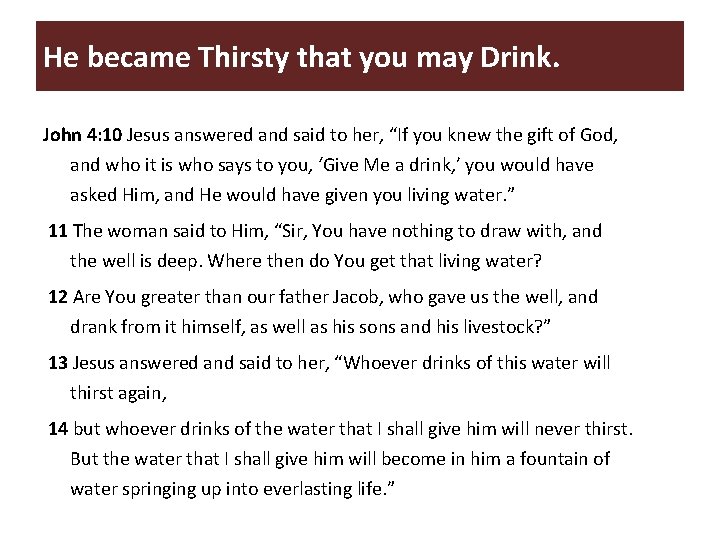 He became Thirsty that you may Drink.

John 4:10 Jesus answered and said to her, “If you knew the gift of God, and who it is who says to you, ‘Give Me a drink,’ you would have asked Him, and He would have given you living water.”

11 The woman said to Him, “Sir, You have nothing to draw with, and the well is deep. Where then do You get that living water?

12 Are You greater than our father Jacob, who gave us the well, and drank from it himself, as well as his sons and his livestock?”

13 Jesus answered and said to her, “Whoever drinks of this water will thirst again,

14 but whoever drinks of the water that I shall give him will never thirst. But the water that I shall give him will become in him a fountain of water springing up into everlasting life.”